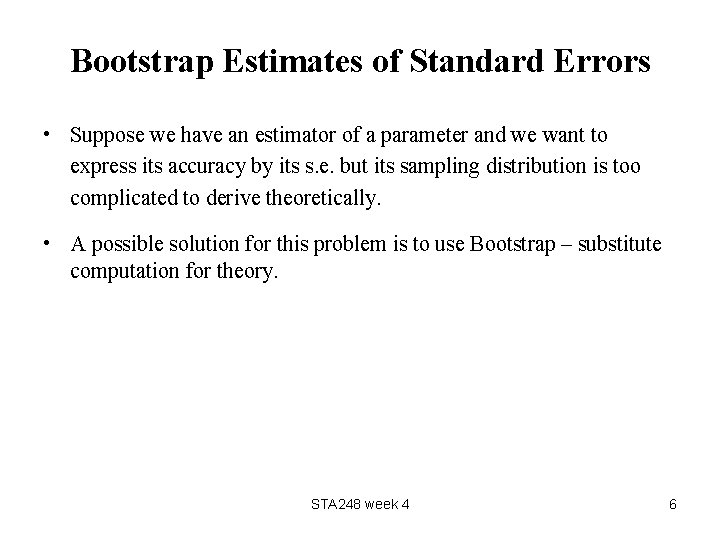 Bootstrap Estimates of Standard Errors

• Suppose we have an estimator of a parameter and we want to express its accuracy by its s.e. but its sampling distribution is too complicated to derive theoretically.

• A possible solution for this problem is to use Bootstrap – substitute computation for theory.

STA248 week 4

6